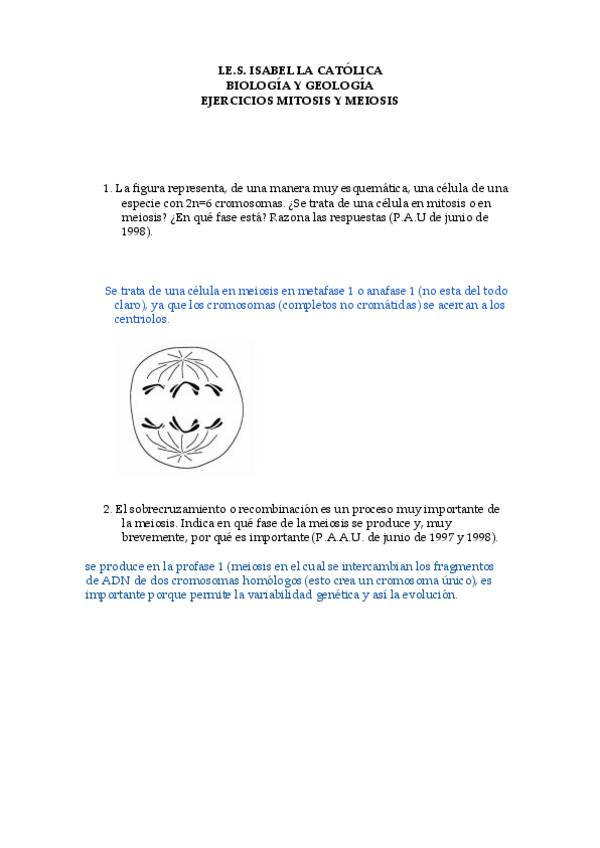 I.E.S. ISABEL LA CATÓLICA
BIOLOGÍA Y GEOLOGÍA
EJERCICIOS MITOSIS Y MEIOSIS

1. La figura representa, de una manera muy esquemática, una célula de una especie con 2n=6 cromosomas. ¿Se trata de una célula en mitosis o en meiosis? ¿En qué fase está? Razona las respuestas (P.A.U de junio de 1998).

Se trata de una célula en meiosis en metafase 1 o anafase 1 (no esta del todo claro), ya que los cromosomas (completos no cromátidas) se acercan a los centriolos.

2. El sobrecruzamiento o recombinación es un proceso muy importante de la meiosis. Indica en qué fase de la meiosis se produce y, muy brevemente, por qué es importante (P.A.A.U. de junio de 1997 y 1998).

se produce en la profase 1 (meiosis en el cual se intercambian los fragmentos de ADN de dos cromosomas homólogos (esto crea un cromosoma único), es importante porque permite la variabilidad genética y así la evolución.